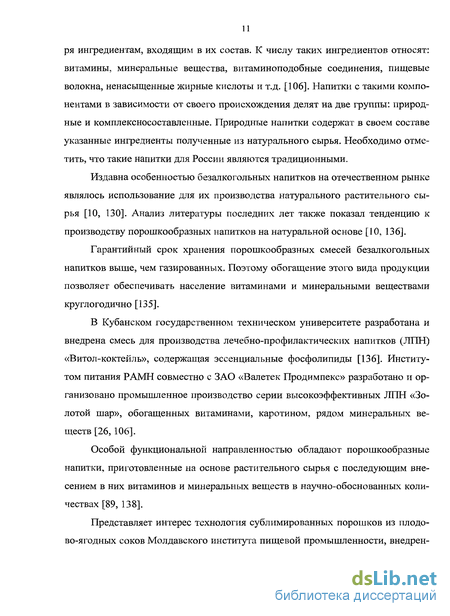 11

ря ингредиентам, входящим в их состав. К числу таких ингредиентов относят: витамины, минеральные вещества, витаминоподобные соединения, пищевые волокна, ненасыщенные жирные кислоты и т.д. [106]. Напитки с такими компонентами в зависимости от своего происхождения делят на две группы: природные и комплексносоставленные. Природные напитки содержат в своем составе указанные ингредиенты полученные из натурального сырья. Необходимо отметить, что такие напитки для России являются традиционными.

Издавна особенностью безалкогольных напитков на отечественном рынке являлось использование для их производства натурального растительного сырья [10, 130]. Анализ литературы последних лет также показал тенденцию к производству порошкообразных напитков на натуральной основе [10, 136].

Гарантийный срок хранения порошкообразных смесей безалкогольных напитков выше, чем газированных. Поэтому обогащение этого вида продукции позволяет обеспечивать население витаминами и минеральными веществами круглогодично [135].

В Кубанском государственном техническом университете разработана и внедрена смесь для производства лечебно-профилактических напитков (ЛПН) «Витол-коктейль», содержащая эссенциальные фосфолипиды [136]. Институтом питания РАМН совместно с ЗАО «Валетек Продимпекс» разработано и организовано промышленное производство серии высокоэффективных ЛПН «Золотой шар», обогащенных витаминами, каротином, рядом минеральных веществ [26, 106].

Особой функциональной направленностью обладают порошкообразные напитки, приготовленные на основе растительного сырья с последующим внесением в них витаминов и минеральных веществ в научно-обоснованных количествах [89, 138].

Представляет интерес технология сублимированных порошков из плодово-ягодных соков Молдавского института пищевой промышленности, внедрен-

dsLib.net
библиотека диссертаций